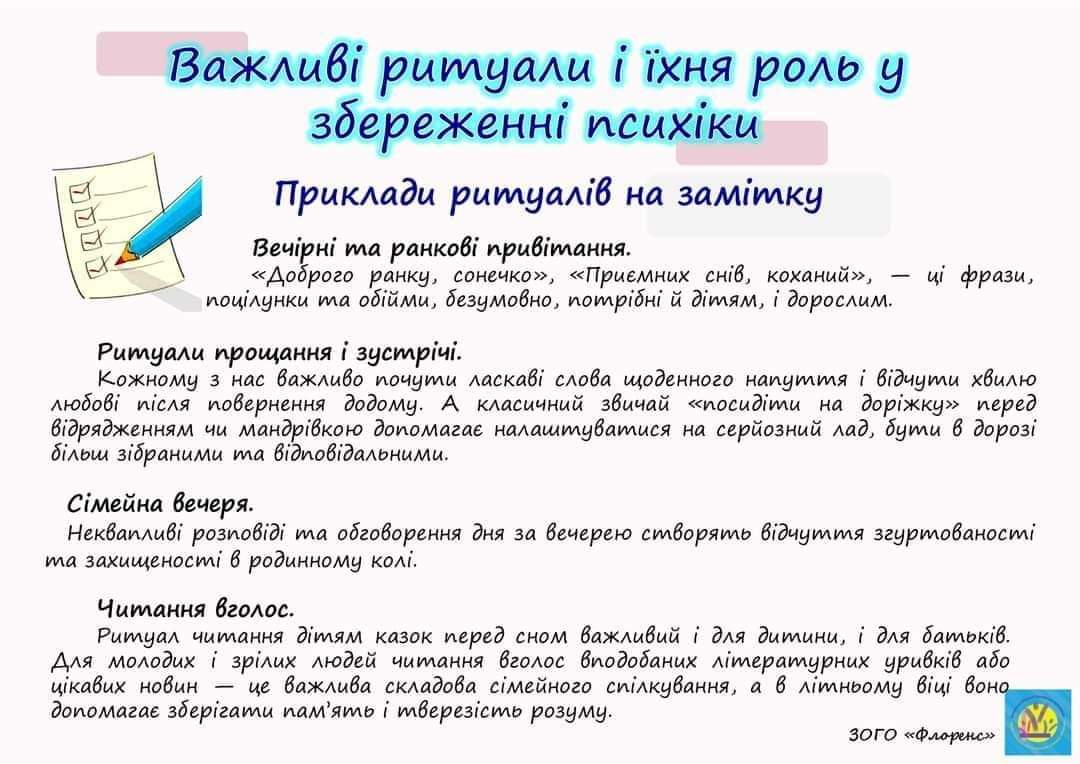 Важливі ритуали і їхня роль у збереженні психіки

Приклади ритуалів на замітку

Вечірні та ранкові привітання.
«Доброго ранку, сонечко», «Приємних снів, коханий», — ці фрази, поцілунки та обійми, безумовно, потрібні й дітям, і дорослим.

Ритуали прощання і зустрічі.
Кожному з нас важливо почути ласкаві слова щоденного напуття і відчути хвилю любові після повернення додому. А класичний звичай «посидіти на доріжку» перед відрядженням чи мандрівкою допомагає налаштуватися на серйозний лад, бути в дорозі більш зібраними та відповідальними.

Сімейна вечеря.
Неквапливі розповіді та обговорення дня за вечерею створять відчуття згуртованості та захищеності в родинному колі.

Читання вголос.
Ритуал читання дітям казок перед сном важливий і для дитини, і для батьків. Для молодих і зрілих людей читання вголос вподобаних літературних уривків або цікавих новин — це важлива складова сімейного спілкування, а в літньому віці воно допомагає зберігати пам'ять і тверезість розуму.

ЗОГО «Флоренс»